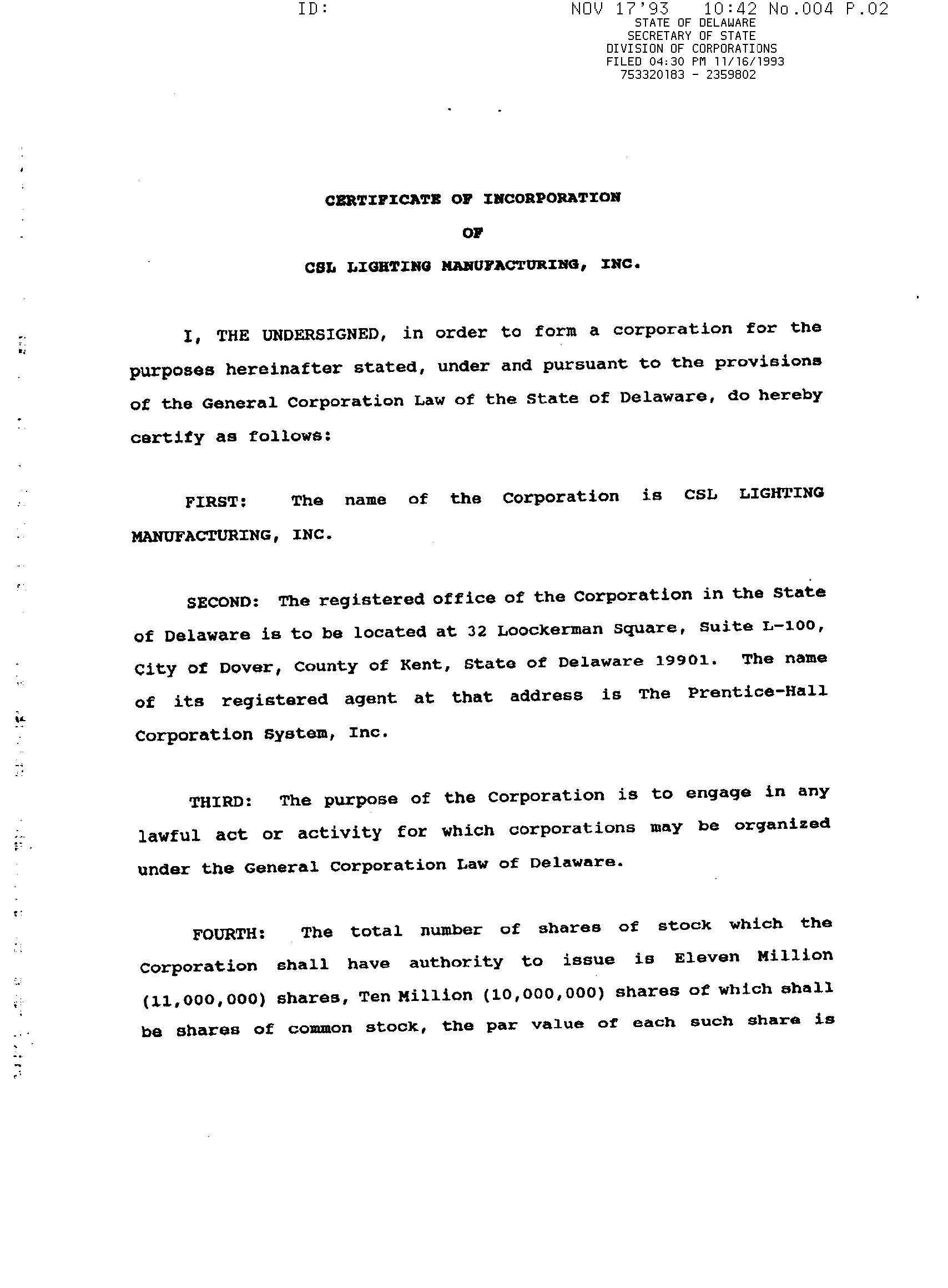 ID: NOV 17'93 10:42 No.004 P.02

STATE OF DELAWARE
SECRETARY OF STATE
DIVISION OF CORPORATIONS
FILED 04:30 PM 11/16/1993
753320183 - 2359802

CERTIFICATE OF INCORPORATION

OF

CSL LIGHTING MANUFACTURING, INC.

I, THE UNDERSIGNED, in order to form a corporation for the purposes hereinafter stated, under and pursuant to the provisions of the General Corporation Law of the State of Delaware, do hereby certify as follows:

FIRST: The name of the Corporation is CSL LIGHTING MANUFACTURING, INC.

SECOND: The registered office of the Corporation in the State of Delaware is to be located at 32 Loockerman Square, Suite L-100, City of Dover, County of Kent, State of Delaware 19901. The name of its registered agent at that address is The Prentice-Hall Corporation System, Inc.

THIRD: The purpose of the Corporation is to engage in any lawful act or activity for which corporations may be organized under the General Corporation Law of Delaware.

FOURTH: The total number of shares of stock which the Corporation shall have authority to issue is Eleven Million (11,000,000) shares, Ten Million (10,000,000) shares of which shall be shares of common stock, the par value of each such share is